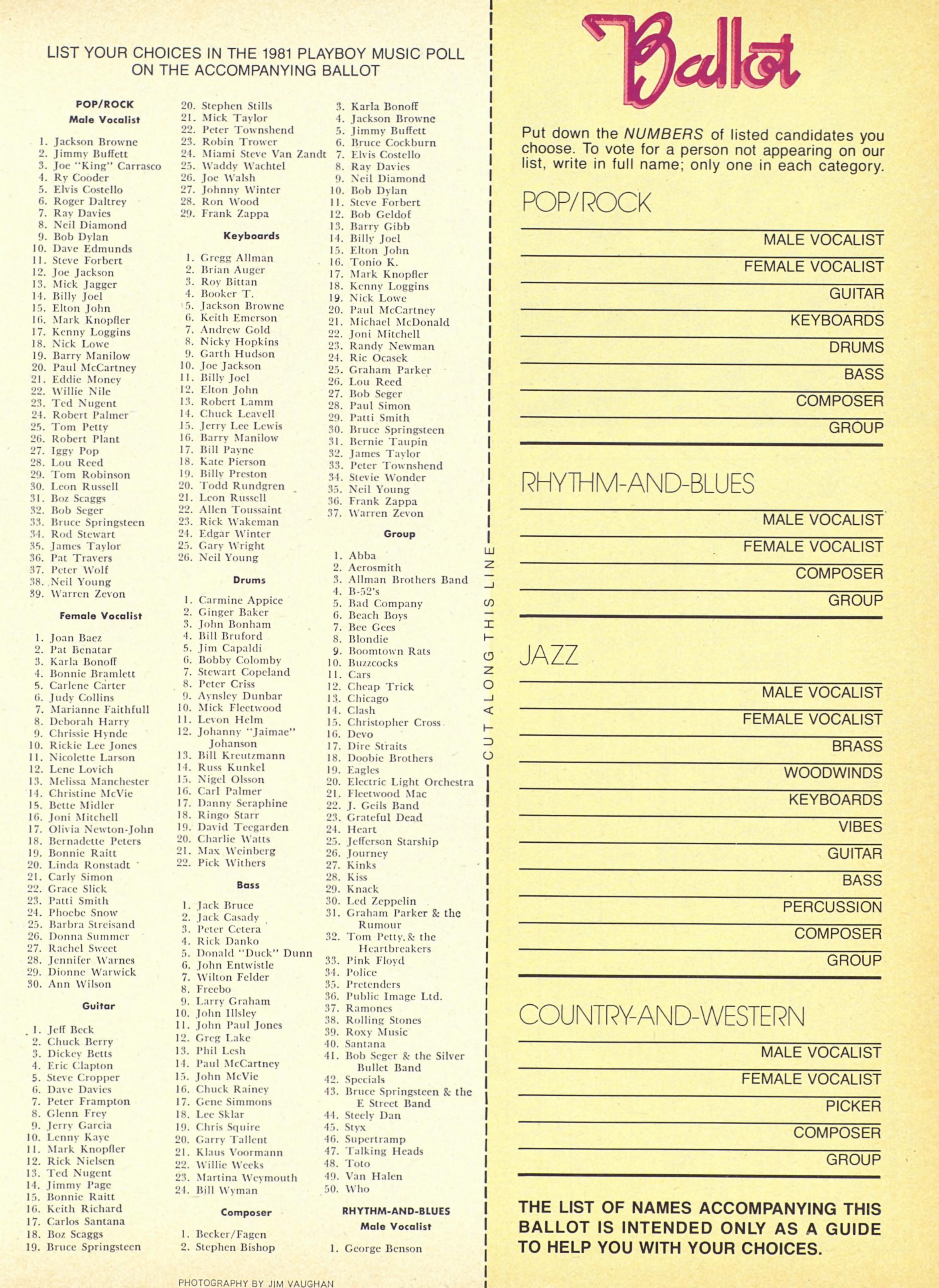 LIST YOUR CHOICES IN THE 1981 PLAYBOY MUSIC POLL ON THE ACCOMPANYING BALLOT

POP/ROCK
Male Vocalist

1. Jackson Browne
2. Jimmy Buffett
3. Joe "King" Carrasco
4. Ry Cooder
5. Elvis Costello
6. Roger Daltrey
7. Ray Davies
8. Neil Diamond
9. Bob Dylan
10. Dave Edmunds
11. Steve Forbert
12. Joe Jackson
13. Mick Jagger
14. Billy Joel
15. Elton John
16. Mark Knopfler
17. Kenny Loggins
18. Nick Lowe
19. Barry Manilow
20. Paul McCartney
21. Eddie Money
22. Willie Nile
23. Ted Nugent
24. Robert Palmer
25. Tom Petty
26. Robert Plant
27. Iggy Pop
28. Lou Reed
29. Tom Robinson
30. Leon Russell
31. Boz Scaggs
32. Bob Seger
33. Bruce Springsteen
34. Rod Stewart
35. James Taylor
36. Pat Travers
37. Peter Wolf
38. Neil Young
39. Warren Zevon

Female Vocalist

1. Joan Baez
2. Pat Benatar
3. Karla Bonoff
4. Bonnie Bramlett
5. Carlene Carter
6. Judy Collins
7. Marianne Faithfull
8. Deborah Harry
9. Chrissie Hynde
10. Rickie Lee Jones
11. Nicolette Larson
12. Lene Lovich
13. Melissa Manchester
14. Christine McVie
15. Bette Midler
16. Joni Mitchell
17. Olivia Newton-John
18. Bernadette Peters
19. Bonnie Raitt
20. Linda Ronstadt
21. Carly Simon
22. Grace Slick
23. Patti Smith
24. Phoebe Snow
25. Barbra Streisand
26. Donna Summer
27. Rachel Sweet
28. Jennifer Warnes
29. Dionne Warwick
30. Ann Wilson

Guitar

1. Jeff Beck
2. Chuck Berry
3. Dickey Betts
4. Eric Clapton
5. Steve Cropper
6. Dave Davies
7. Peter Frampton
8. Glenn Frey
9. Jerry Garcia
10. Lenny Kaye
11. Mark Knopfler
12. Rick Nielsen
13. Ted Nugent
14. Jimmy Page
15. Bonnie Raitt
16. Keith Richard
17. Carlos Santana
18. Boz Scaggs
19. Bruce Springsteen
20. Stephen Stills
21. Mick Taylor
22. Peter Townshend
23. Robin Trower
24. Miami Steve Van Zandt
25. Waddy Wachtel
26. Joe Walsh
27. Johnny Winter
28. Ron Wood
29. Frank Zappa

Keyboards

1. Gregg Allman
2. Brian Auger
3. Roy Bittan
4. Booker T.
5. Jackson Browne
6. Keith Emerson
7. Andrew Gold
8. Nicky Hopkins
9. Garth Hudson
10. Joe Jackson
11. Billy Joel
12. Elton John
13. Robert Lamm
14. Chuck Leavell
15. Jerry Lee Lewis
16. Barry Manilow
17. Bill Payne
18. Kate Pierson
19. Billy Preston
20. Todd Rundgren
21. Leon Russell
22. Allen Toussaint
23. Rick Wakeman
24. Edgar Winter
25. Gary Wright
26. Neil Young

Drums

1. Carmine Appice
2. Ginger Baker
3. John Bonham
4. Bill Bruford
5. Jim Capaldi
6. Bobby Colomby
7. Stewart Copeland
8. Peter Criss
9. Aynsley Dunbar
10. Mick Fleetwood
11. Levon Helm
12. Johanny "Jaimae" Johanson
13. Bill Kreutzmann
14. Russ Kunkel
15. Nigel Olsson
16. Carl Palmer
17. Danny Seraphine
18. Ringo Starr
19. David Teegarden
20. Charlie Watts
21. Max Weinberg
22. Pick Withers

Bass

1. Jack Bruce
2. Jack Casady
3. Peter Cetera
4. Rick Danko
5. Donald "Duck" Dunn
6. John Entwistle
7. Wilton Felder
8. Freebo
9. Larry Graham
10. John Illsley
11. John Paul Jones
12. Greg Lake
13. Phil Lesh
14. Paul McCartney
15. John McVie
16. Chuck Rainey
17. Gene Simmons
18. Lee Sklar
19. Chris Squire
20. Garry Tallent
21. Klaus Voormann
22. Willie Weeks
23. Martina Weymouth
24. Bill Wyman

Composer

1. Becker/Fagen
2. Stephen Bishop
3. Karla Bonoff
4. Jackson Browne
5. Jimmy Buffett
6. Bruce Cockburn
7. Elvis Costello
8. Ray Davies
9. Neil Diamond
10. Bob Dylan
11. Steve Forbert
12. Bob Geldof
13. Barry Gibb
14. Billy Joel
15. Elton John
16. Tonio K.
17. Mark Knopfler
18. Kenny Loggins
19. Nick Lowe
20. Paul McCartney
21. Michael McDonald
22. Joni Mitchell
23. Randy Newman
24. Ric Ocasek
25. Graham Parker
26. Lou Reed
27. Bob Seger
28. Paul Simon
29. Patti Smith
30. Bruce Springsteen
31. Bernie Taupin
32. James Taylor
33. Peter Townshend
34. Stevie Wonder
35. Neil Young
36. Frank Zappa
37. Warren Zevon

Group

1. Abba
2. Aerosmith
3. Allman Brothers Band
4. B-52's
5. Bad Company
6. Beach Boys
7. Bee Gees
8. Blondie
9. Boomtown Rats
10. Buzzcocks
11. Cars
12. Cheap Trick
13. Chicago
14. Clash
15. Christopher Cross
16. Devo
17. Dire Straits
18. Doobie Brothers
19. Eagles
20. Electric Light Orchestra
21. Fleetwood Mac
22. J. Geils Band
23. Grateful Dead
24. Heart
25. Jefferson Starship
26. Journey
27. Kinks
28. Kiss
29. Knack
30. Led Zeppelin
31. Graham Parker & the Rumour
32. Tom Petty & the Heartbreakers
33. Pink Floyd
34. Police
35. Pretenders
36. Public Image Ltd.
37. Ramones
38. Rolling Stones
39. Roxy Music
40. Santana
41. Bob Seger & the Silver Bullet Band
42. Specials
43. Bruce Springsteen & the E Street Band
44. Steely Dan
45. Styx
46. Supertramp
47. Talking Heads
48. Toto
49. Van Halen
50. Who

RHYTHM-AND-BLUES
Male Vocalist

1. George Benson

PHOTOGRAPHY BY JIM VAUGHAN

CUT ALONG THIS LINE

Ballot

Put down the NUMBERS of listed candidates you choose. To vote for a person not appearing on our list, write in full name; only one in each category.

POP/ROCK
MALE VOCALIST
FEMALE VOCALIST
GUITAR
KEYBOARDS
DRUMS
BASS
COMPOSER
GROUP

RHYTHM-AND-BLUES
MALE VOCALIST
FEMALE VOCALIST
COMPOSER
GROUP

JAZZ
MALE VOCALIST
FEMALE VOCALIST
BRASS
WOODWINDS
KEYBOARDS
VIBES
GUITAR
BASS
PERCUSSION
COMPOSER
GROUP

COUNTRY-AND-WESTERN
MALE VOCALIST
FEMALE VOCALIST
PICKER
COMPOSER
GROUP

THE LIST OF NAMES ACCOMPANYING THIS BALLOT IS INTENDED ONLY AS A GUIDE TO HELP YOU WITH YOUR CHOICES.